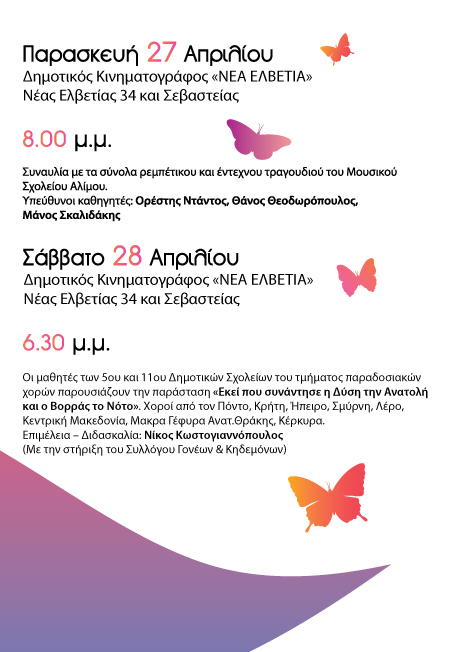 Παρασκευή 27 Απριλίου
Δημοτικός Κινηματογράφος «ΝΕΑ ΕΛΒΕΤΙΑ»
Νέας Ελβετίας 34 και Σεβαστείας

8.00 μ.μ.

Συναυλία με τα σύνολα ρεμπέτικου και έντεχνου τραγουδιού του Μουσικού Σχολείου Αλίμου.
Υπεύθυνοι καθηγητές: Ορέστης Ντάντος, Θάνος Θεοδωρόπουλος, Μάνος Σκαλιδάκης

Σάββατο 28 Απριλίου
Δημοτικός Κινηματογράφος «ΝΕΑ ΕΛΒΕΤΙΑ»
Νέας Ελβετίας 34 και Σεβαστείας

6.30 μ.μ.

Οι μαθητές των 5ου και 11ου Δημοτικών Σχολείων του τμήματος παραδοσιακών χορών παρουσιάζουν την παράσταση «Εκεί που συνάντησε η Δύση την Ανατολή και ο Βορράς το Νότο». Χοροί από τον Πόντο, Κρήτη, Ήπειρο, Σμύρνη, Λέρο, Κεντρική Μακεδονία, Μακρα Γέφυρα Ανατ.Θράκης, Κέρκυρα.
Επιμέλεια – Διδασκαλία: Νίκος Κωστογιαννόπουλος
(Με την στήριξη του Συλλόγου Γονέων & Κηδεμόνων)